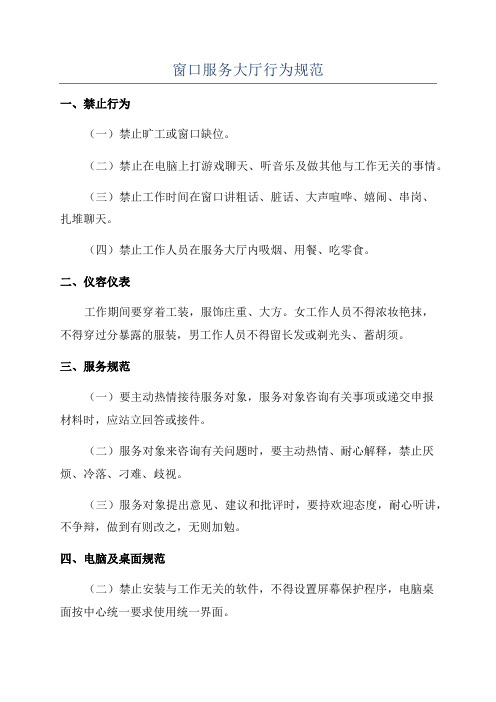 窗口服务大厅行为规范

一、禁止行为

（一）禁止旷工或窗口缺位。

（二）禁止在电脑上打游戏聊天、听音乐及做其他与工作无关的事情。

（三）禁止工作时间在窗口讲粗话、脏话、大声喧哗、嬉闹、串岗、扎堆聊天。

（四）禁止工作人员在服务大厅内吸烟、用餐、吃零食。

二、仪容仪表

工作期间要穿着工装，服饰庄重、大方。女工作人员不得浓妆艳抹，不得穿过分暴露的服装，男工作人员不得留长发或剃光头、蓄胡须。

三、服务规范

（一）要主动热情接待服务对象，服务对象咨询有关事项或递交申报材料时，应站立回答或接件。

（二）服务对象来咨询有关问题时，要主动热情、耐心解释，禁止厌烦、冷落、刁难、歧视。

（三）服务对象提出意见、建议和批评时，要持欢迎态度，耐心听讲，不争辩，做到有则改之，无则加勉。

四、电脑及桌面规范

（二）禁止安装与工作无关的软件，不得设置屏幕保护程序，电脑桌面按中心统一要求使用统一界面。